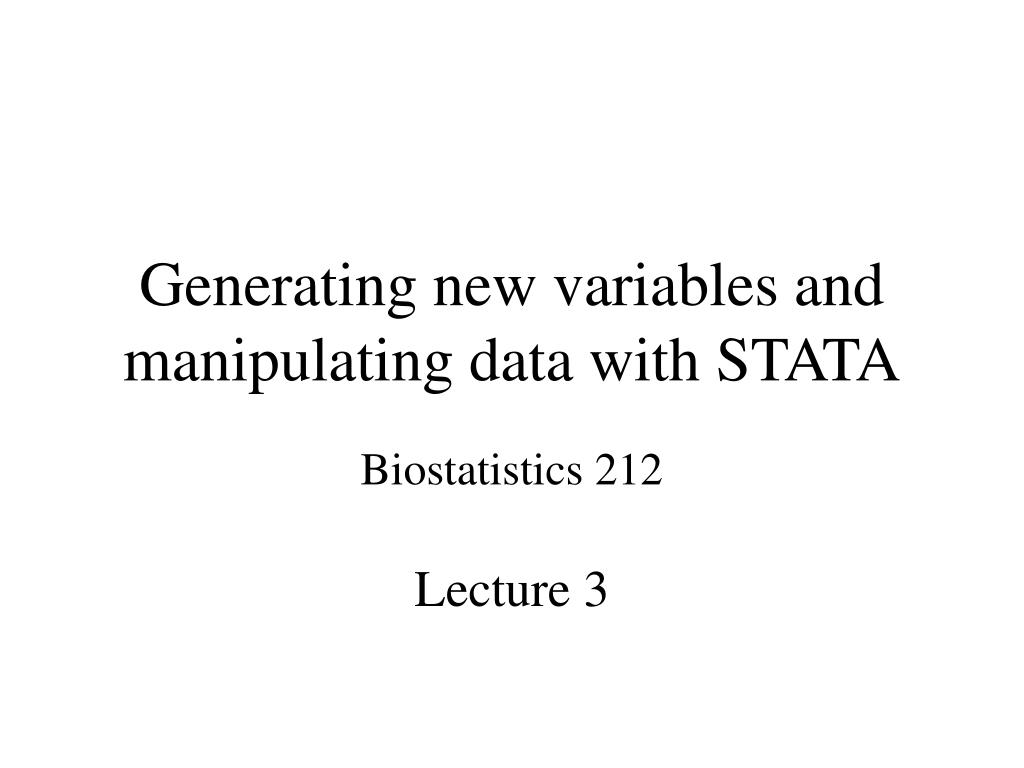 Generating new variables and manipulating data with STATA

Biostatistics 212

Lecture 3